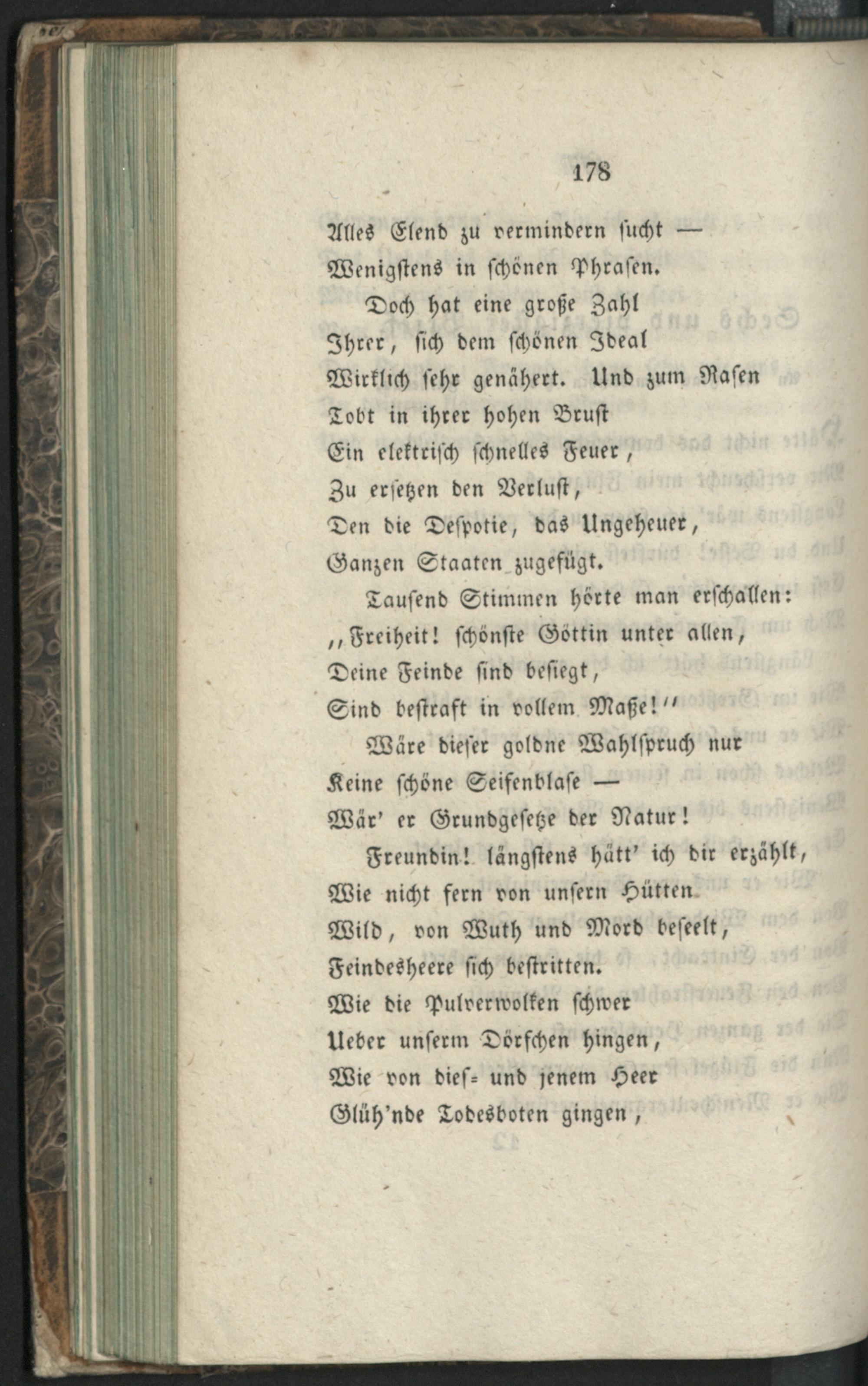 178

Alles Elend zu vermindern sucht —
Wenigstens in schönen Phrasen.

Doch hat eine große Zahl
Ihrer, sich dem schönen Ideal
Wirklich sehr genähert. Und zum Rasen
Tobt in ihrer hohen Brust
Ein elektrisch schnelles Feuer,
Zu ersetzen den Verlust,
Den die Despotie, das Ungeheuer,
Ganzen Staaten zugefügt.

Tausend Stimmen hörte man erschallen:
„Freiheit! schönste Göttin unter allen,
Deine Feinde sind besiegt,
Sind bestraft in vollem Maße!“

Wäre dieser goldne Wahlspruch nur
Keine schöne Seifenblase —
Wär' er Grundgesetze der Natur!

Freundin! längstens hätt' ich dir erzählt,
Wie nicht fern von unsern Hütten
Wild, von Wuth und Mord beseelt,
Feindesheere sich bestritten.
Wie die Pulverwolken schwer
Ueber unserm Dörfchen hingen,
Wie von dies= und jenem Heer
Glüh'nde Todesboten gingen,